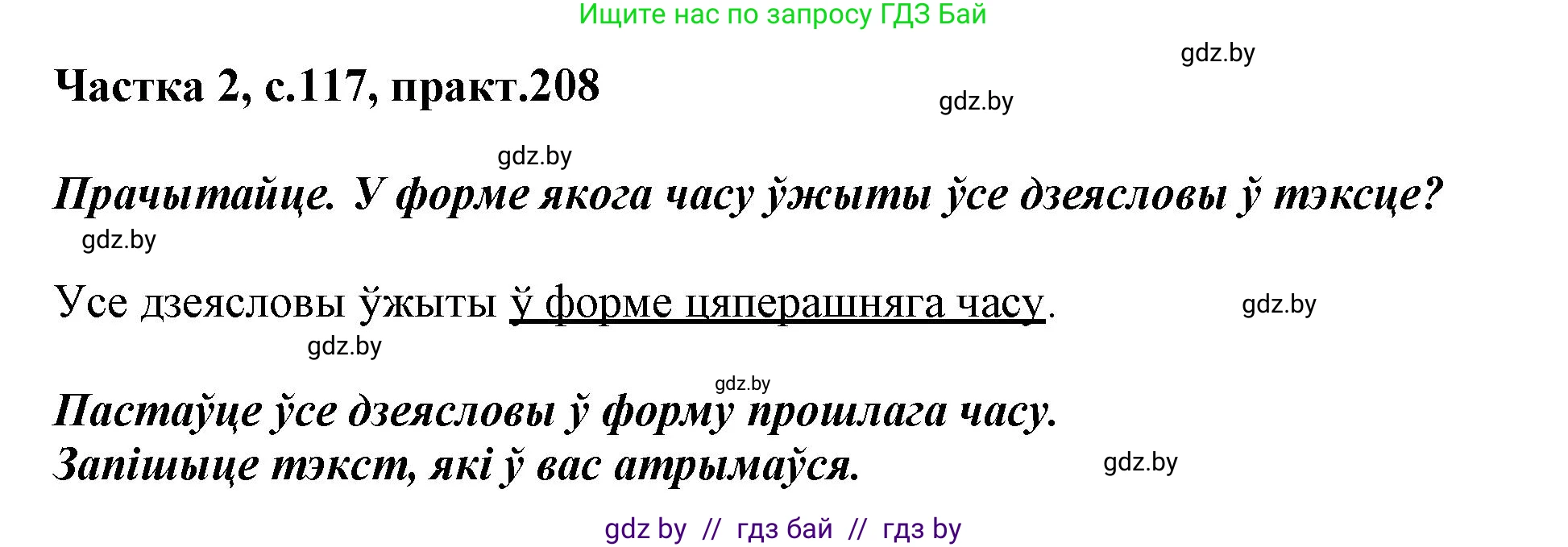 Ищите нас по запросу ГДЗ Бай

gdz.by

Частка 2, с.117, практ.208

gdz.by

gdz.by

Прачытайце. У форме якога часу ўжыты ўсе дзеясловы ў тэксце?

gdz.by

Усе дзеясловы ўжыты ў форме цяперашняга часу.

gdz.by

gdz.by

gdz.by

Пастаўце ўсе дзеясловы ў форму прошлага часу.
Запішыце тэкст, які ў вас атрымаўся.

gdz.by

gdz by // гдз бай // гдз by